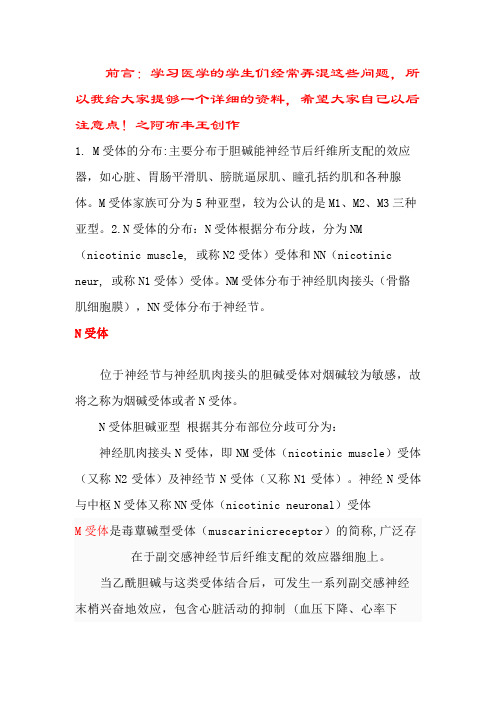 前言：学习医学的学生们经常弄混这些问题，所以我给大家提够一个详细的资料，希望大家自己以后注意点！之阿布丰王创作

1. M受体的分布:主要分布于胆碱能神经节后纤维所支配的效应器，如心脏、胃肠平滑肌、膀胱逼尿肌、瞳孔括约肌和各种腺体。M受体家族可分为5种亚型，较为公认的是M1、M2、M3三种亚型。2.N受体的分布：N受体根据分布分歧，分为NM（nicotinic muscle, 或称N2受体）受体和NN（nicotinic neur, 或称N1受体）受体。NM受体分布于神经肌肉接头（骨骼肌细胞膜），NN受体分布于神经节。

N受体

位于神经节与神经肌肉接头的胆碱受体对烟碱较为敏感，故将之称为烟碱受体或者N受体。

N受体胆碱亚型 根据其分布部位分歧可分为：

神经肌肉接头N受体，即NM受体（nicotinic muscle）受体（又称N2受体）及神经节N受体（又称N1受体）。神经N受体与中枢N受体又称NN受体（nicotinic neuronal）受体

M受体是毒蕈碱型受体（muscarinicreceptor）的简称,广泛存在于副交感神经节后纤维支配的效应器细胞上。

当乙酰胆碱与这类受体结合后，可发生一系列副交感神经末梢兴奋地效应，包含心脏活动的抑制（血压下降、心率下